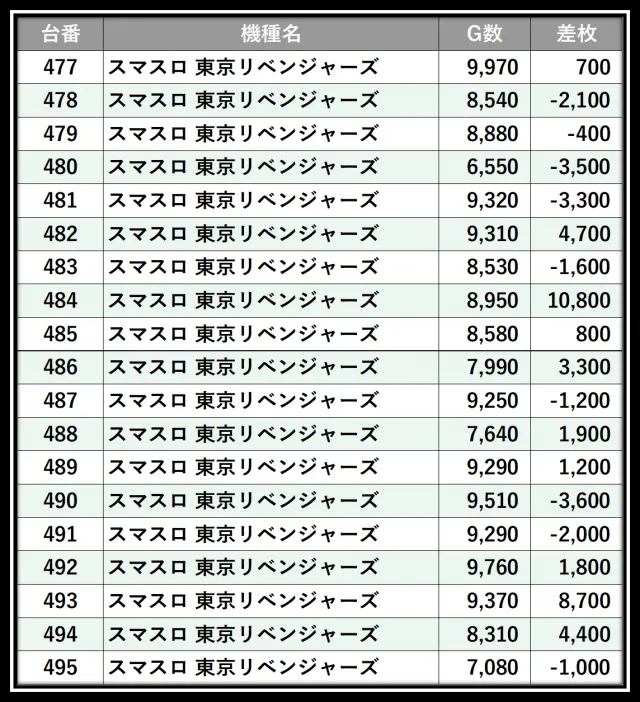 | 台番 | 機種名 | G数 | 差枚 |
|---|---|---|---|
| 477 | スマスロ 東京リベンジャーズ | 9,970 | 700 |
| 478 | スマスロ 東京リベンジャーズ | 8,540 | -2,100 |
| 479 | スマスロ 東京リベンジャーズ | 8,880 | -400 |
| 480 | スマスロ 東京リベンジャーズ | 6,550 | -3,500 |
| 481 | スマスロ 東京リベンジャーズ | 9,320 | -3,300 |
| 482 | スマスロ 東京リベンジャーズ | 9,310 | 4,700 |
| 483 | スマスロ 東京リベンジャーズ | 8,530 | -1,600 |
| 484 | スマスロ 東京リベンジャーズ | 8,950 | 10,800 |
| 485 | スマスロ 東京リベンジャーズ | 8,580 | 800 |
| 486 | スマスロ 東京リベンジャーズ | 7,990 | 3,300 |
| 487 | スマスロ 東京リベンジャーズ | 9,250 | -1,200 |
| 488 | スマスロ 東京リベンジャーズ | 7,640 | 1,900 |
| 489 | スマスロ 東京リベンジャーズ | 9,290 | 1,200 |
| 490 | スマスロ 東京リベンジャーズ | 9,510 | -3,600 |
| 491 | スマスロ 東京リベンジャーズ | 9,290 | -2,000 |
| 492 | スマスロ 東京リベンジャーズ | 9,760 | 1,800 |
| 493 | スマスロ 東京リベンジャーズ | 9,370 | 8,700 |
| 494 | スマスロ 東京リベンジャーズ | 8,310 | 4,400 |
| 495 | スマスロ 東京リベンジャーズ | 7,080 | -1,000 |